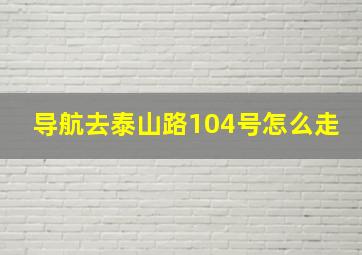 导航去泰山路104号怎么走